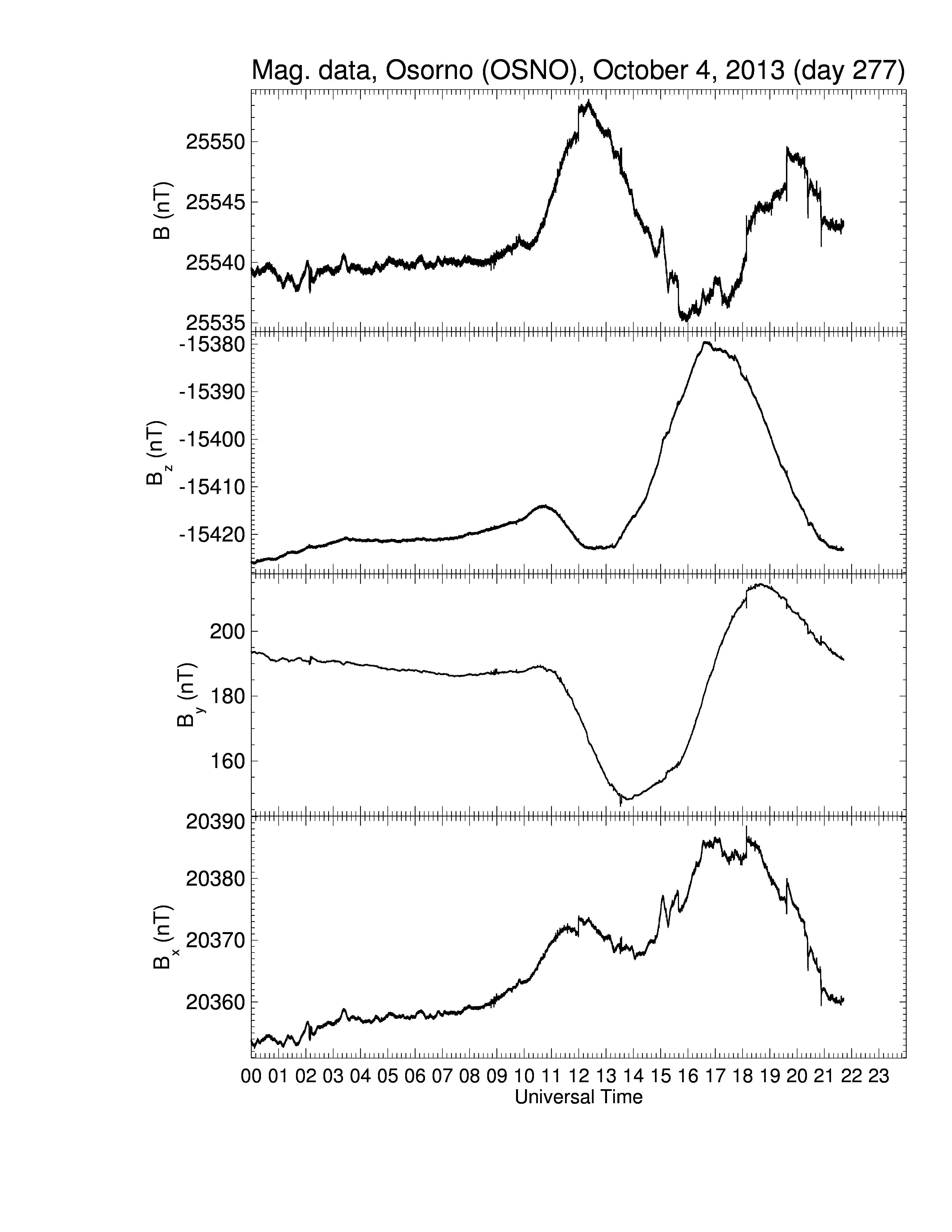 Mag. data, Osorno (OSNO), October 4, 2013 (day 277)

B (nT)
25550
25545
25540
25535

$B_z$ (nT)
-15380
-15390
-15400
-15410
-15420

$B_y$ (nT)
200
180
160

$B_x$ (nT)
20390
20380
20370
20360

00 01 02 03 04 05 06 07 08 09 10 11 12 13 14 15 16 17 18 19 20 21 22 23
Universal Time